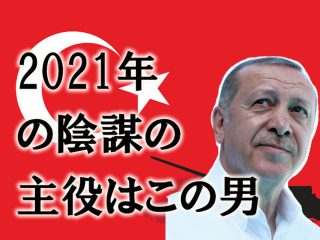 2021年
の陰謀の
主役はこの男